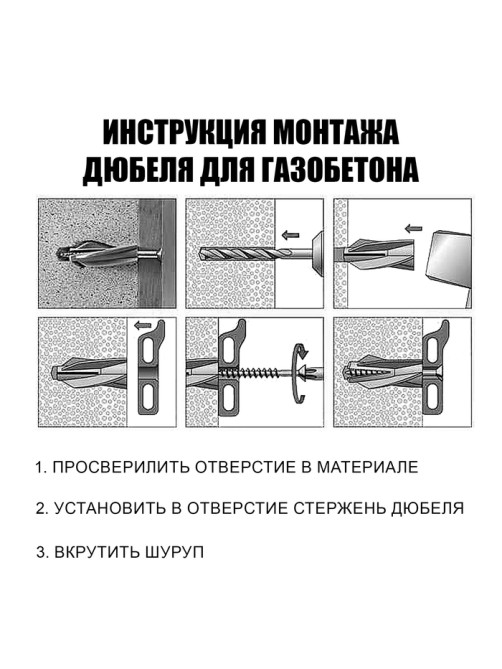 ИНСТРУКЦИЯ МОНТАЖА ДЮБЕЛЯ ДЛЯ ГАЗОБЕТОНА

1. ПРОСВЕРИЛИТЬ ОТВЕРСТИЕ В МАТЕРИАЛЕ

2. УСТАНОВИТЬ В ОТВЕРСТИЕ СТЕРЖЕНЬ ДЮБЕЛЯ

3. ВКРУТИТЬ ШУРУП